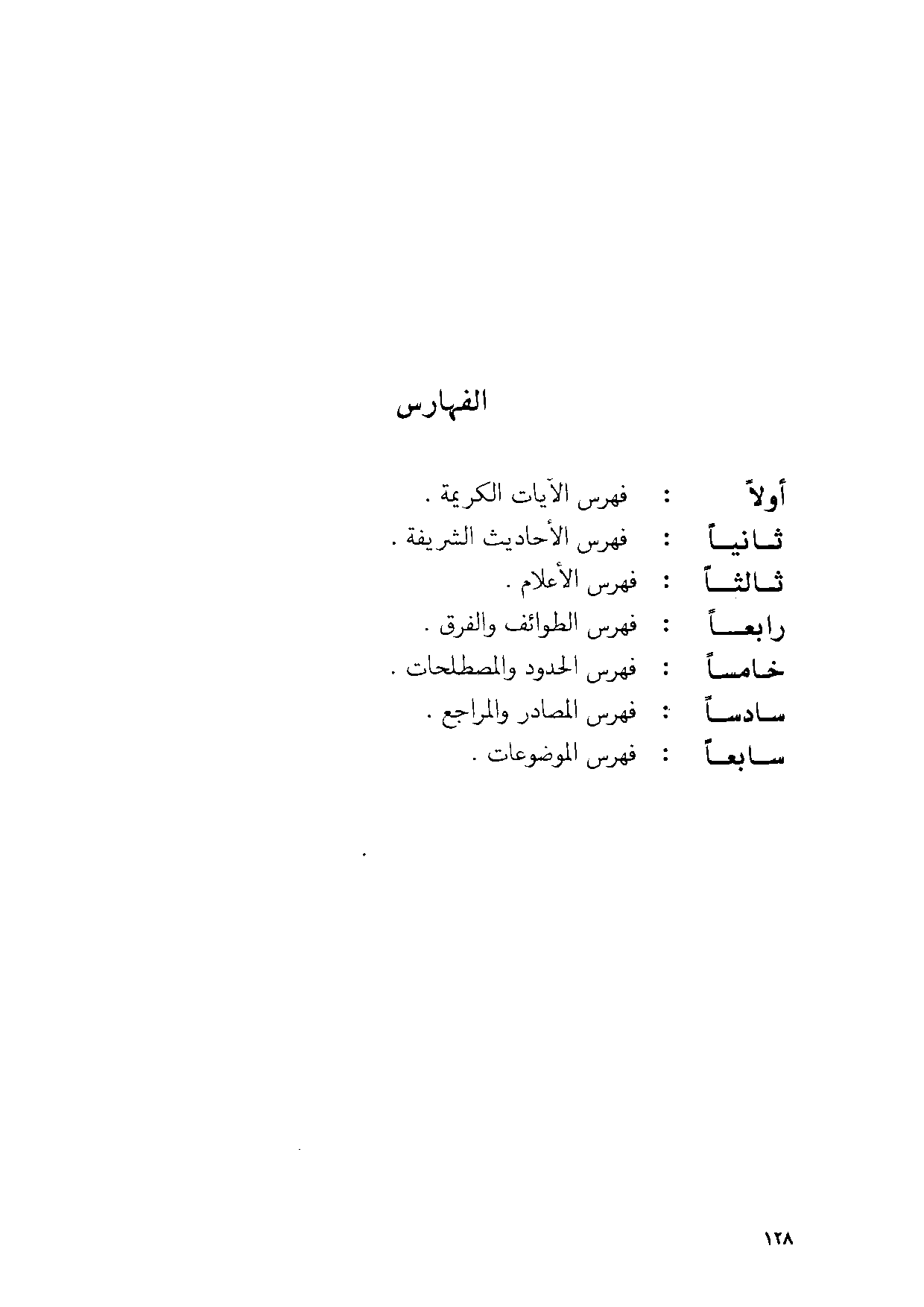 الفهارس

أولاً : فهرس الآيات الكريمة .
ثانياً : فهرس الأحاديث الشريفة .
ثالثاً : فهرس الأعلام .
رابعاً : فهرس الطوائف والفرق .
خامساً : فهرس الحدود والمصطلحات .
سادساً : فهرس المصادر والمراجع .
سابعاً : فهرس الموضوعات .

١٢٨